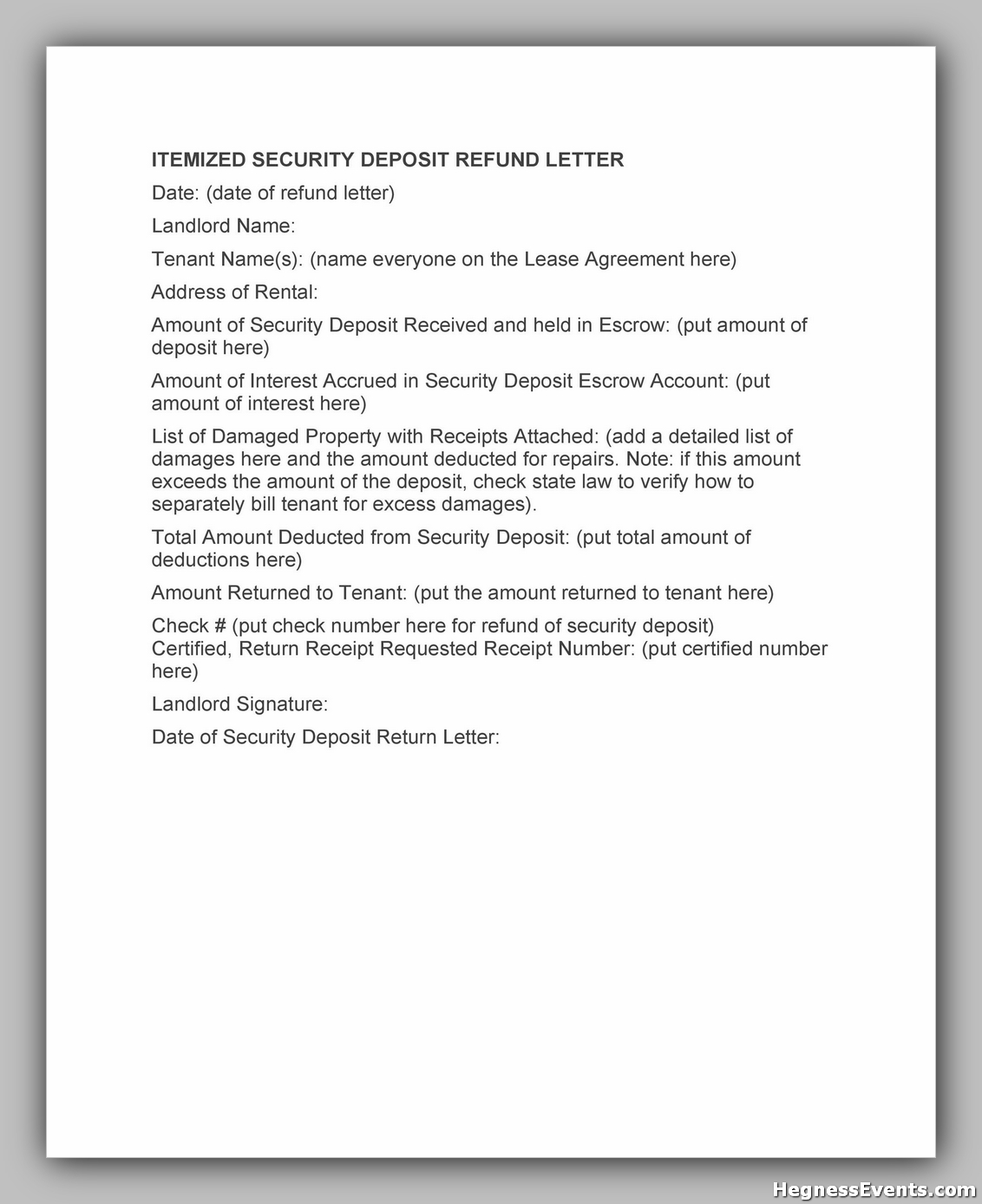 ITEMIZED SECURITY DEPOSIT REFUND LETTER

Date: (date of refund letter)

Landlord Name:

Tenant Name(s): (name everyone on the Lease Agreement here)

Address of Rental:

Amount of Security Deposit Received and held in Escrow: (put amount of deposit here)

Amount of Interest Accrued in Security Deposit Escrow Account: (put amount of interest here)

List of Damaged Property with Receipts Attached: (add a detailed list of damages here and the amount deducted for repairs. Note: if this amount exceeds the amount of the deposit, check state law to verify how to separately bill tenant for excess damages).

Total Amount Deducted from Security Deposit: (put total amount of deductions here)

Amount Returned to Tenant: (put the amount returned to tenant here)

Check # (put check number here for refund of security deposit)
Certified, Return Receipt Requested Receipt Number: (put certified number here)

Landlord Signature:

Date of Security Deposit Return Letter:

HegnessEvents.com